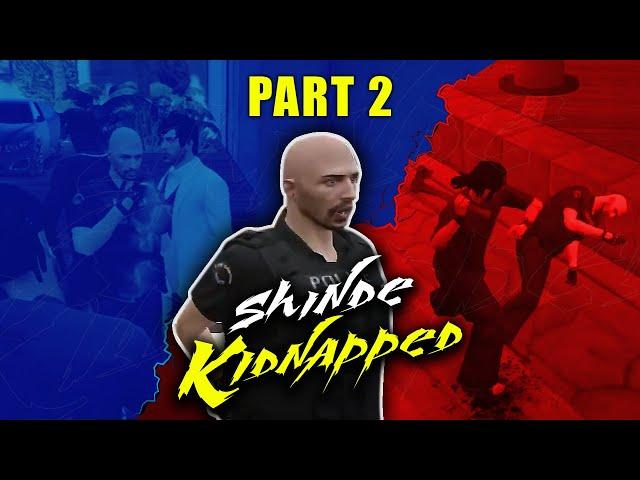 PART 2

POLI

SHINDE
KIDNAPPED